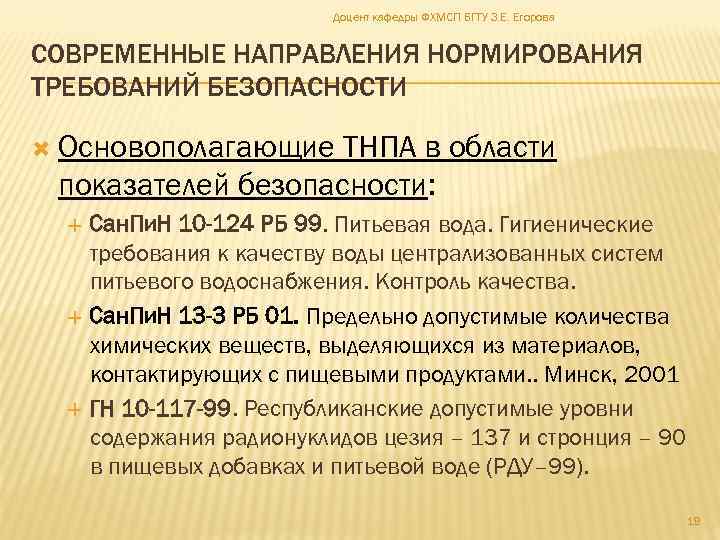 Доцент кафедры ФХМСП БГТУ З.Е. Егорова

СОВРЕМЕННЫЕ НАПРАВЛЕНИЯ НОРМИРОВАНИЯ ТРЕБОВАНИЙ БЕЗОПАСНОСТИ

Основополагающие ТНПА в области показателей безопасности:

СанПиН 10-124 РБ 99. Питьевая вода. Гигиенические требования к качеству воды централизованных систем питьевого водоснабжения. Контроль качества.

СанПиН 13-3 РБ 01. Предельно допустимые количества химических веществ, выделяющихся из материалов, контактирующих с пищевыми продуктами.. Минск, 2001

ГН 10-117-99. Республиканские допустимые уровни содержания радионуклидов цезия – 137 и стронция – 90 в пищевых добавках и питьевой воде (РДУ–99).

19